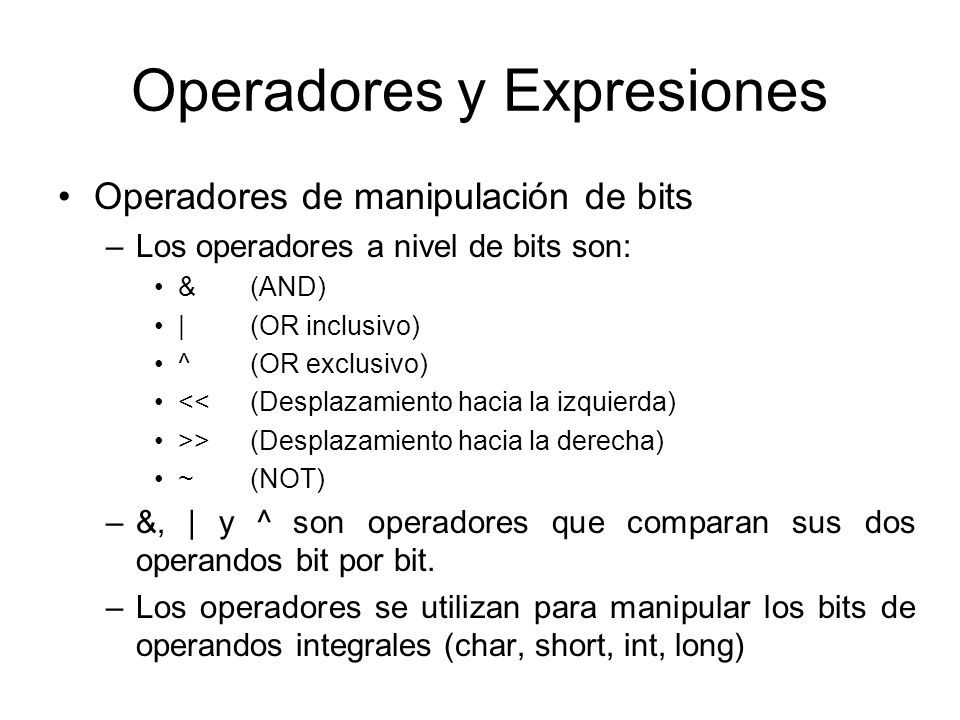 Operadores y Expresiones

• Operadores de manipulación de bits

– Los operadores a nivel de bits son:

• & (AND)
• | (OR inclusivo)
• ^ (OR exclusivo)
• << (Desplazamiento hacia la izquierda)
• >> (Desplazamiento hacia la derecha)
• ~ (NOT)

– &, | y ^ son operadores que comparan sus dos operandos bit por bit.

– Los operadores se utilizan para manipular los bits de operandos integrales (char, short, int, long)